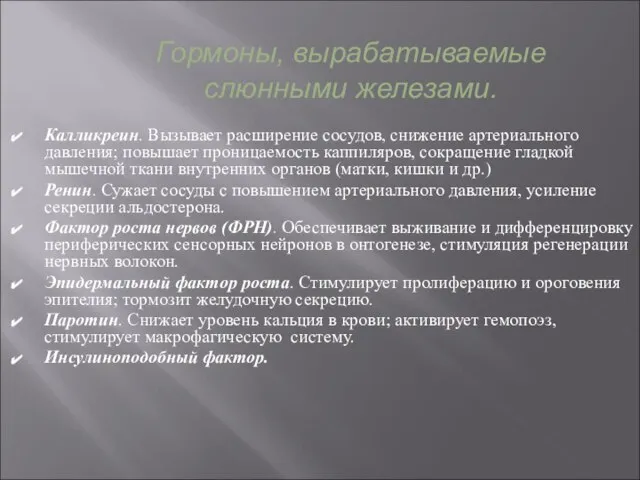 Гормоны, вырабатываемые слюнными железами.

✔ Калликреин. Вызывает расширение сосудов, снижение артериального давления; повышает проницаемость каппиляров, сокращение гладкой мышечной ткани внутренних органов (матки, кишки и др.)

✔ Ренин. Сужает сосуды с повышением артериального давления, усиление секреции альдостерона.

✔ Фактор роста нервов (ФРН). Обеспечивает выживание и дифференцировку периферических сенсорных нейронов в онтогенезе, стимуляция регенерации нервных волокон.

✔ Эпидермальный фактор роста. Стимулирует пролиферацию и ороговения эпителия; тормозит желудочную секрецию.

✔ Паротин. Снижает уровень кальция в крови; активирует гемопоэз, стимулирует макрофагическую систему.

✔ Инсулиноподобный фактор.